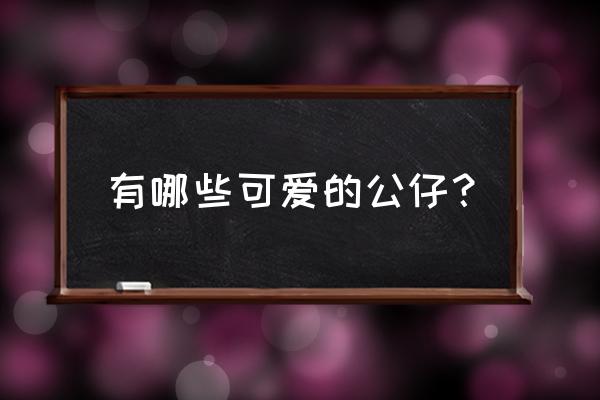 有哪些可爱的公仔？